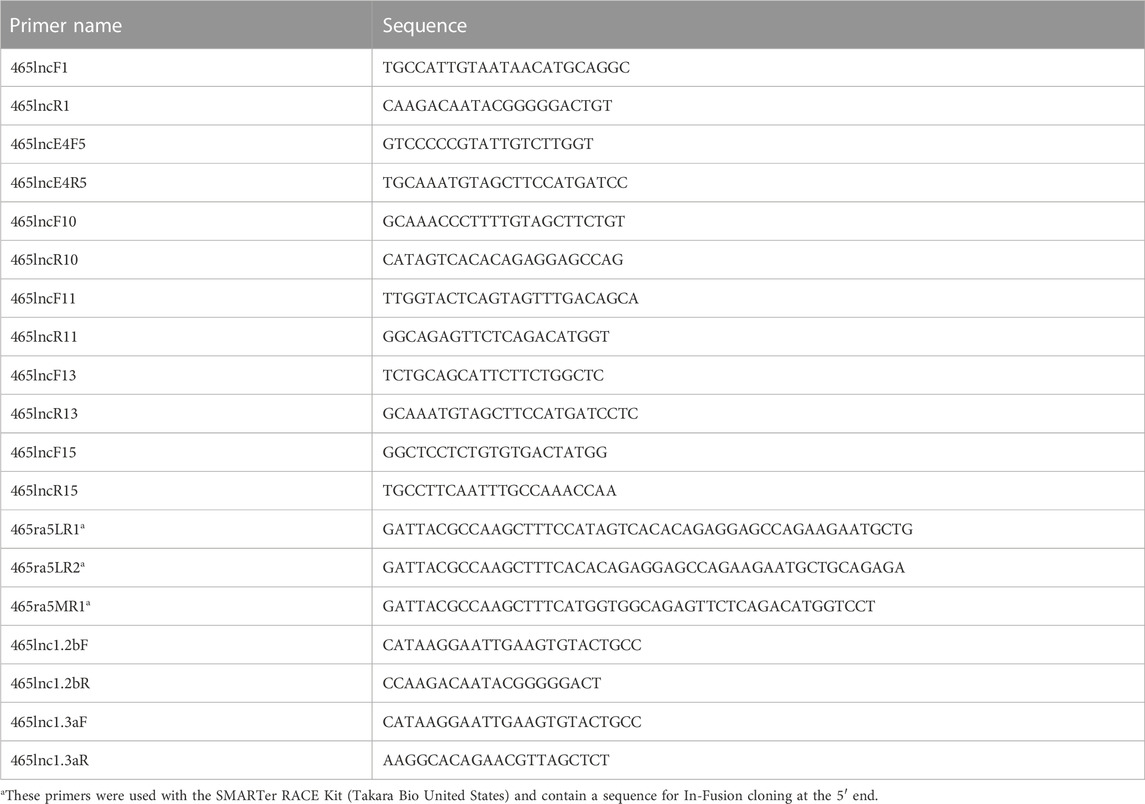 | Primer name | Sequence |
|---|---|
| 465lncF1 | TGCCATTGTAATAACATGCAGGC |
| 465lncR1 | CAAGACAATACGGGGGACTGT |
| 465lncE4F5 | GTCCCCCGTATTGTCTTGGT |
| 465lncE4R5 | TGCAAATGTAGCTTCCATGATCC |
| 465lncF10 | GCAAACCCTTTTGTAGCTTCTGT |
| 465lncR10 | CATAGTCACACAGAGGAGCCAG |
| 465lncF11 | TTGGTACTCAGTAGTTTGACAGCA |
| 465lncR11 | GGCAGAGTTCTCAGACATGGT |
| 465lncF13 | TCTGCAGCATTCTTCTGGCTC |
| 465lncR13 | GCAAATGTAGCTTCCATGATCCTC |
| 465lncF15 | GGCTCCTCTGTGTGACTATGG |
| 465lncR15 | TGCCTTCAATTTGCCAAACCAA |
| 465ra5LR1$^a$ | GATTACGCCAAGCTTTCCATAGTCACACAGAGGAGCCAGAAGAATGCTG |
| 465ra5LR2$^a$ | GATTACGCCAAGCTTTCACACAGAGGAGCCAGAAGAATGCTGCAGAGA |
| 465ra5MR1$^a$ | GATTACGCCAAGCTTTCATGGTGGCAGAGTTCTCAGACATGGTCCT |
| 465lnc1.2bF | CATAAGGAATTGAAGTGTACTGCC |
| 465lnc1.2bR | CCAAGACAATACGGGGGACT |
| 465lnc1.3aF | CATAAGGAATTGAAGTGTACTGCC |
| 465lnc1.3aR | AAGGCACAGAACGTTAGCTCT |

$^a$These primers were used with the SMARTer RACE Kit (Takara Bio United States) and contain a sequence for In-Fusion cloning at the 5′ end.